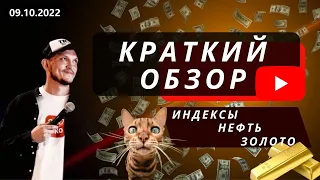 09.10.2022

КРАТКИЙ ОБЗОР

ИНДЕКСЫ
НЕФТЬ
ЗОЛОТО